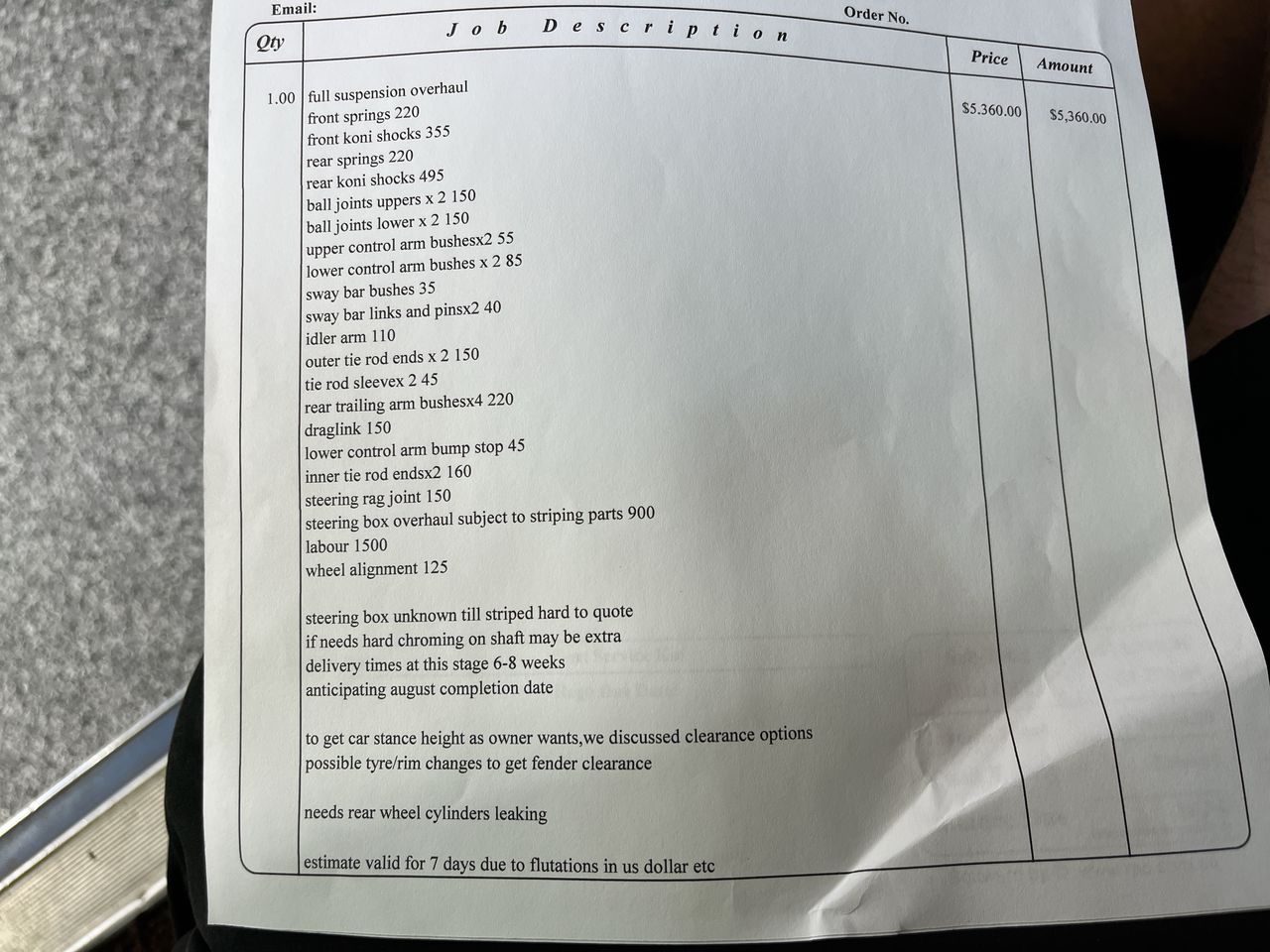 Email:

Order No.

| Qty | Job Description | Price | Amount |
|---|---|---|---|
| 1.00 | full suspension overhaul<br>front springs 220<br>front koni shocks 355<br>rear springs 220<br>rear koni shocks 495<br>ball joints uppers x 2 150<br>ball joints lower x 2 150<br>upper control arm bushesx2 55<br>lower control arm bushes x 2 85<br>sway bar bushes 35<br>sway bar links and pinsx2 40<br>idler arm 110<br>outer tie rod ends x 2 150<br>tie rod sleevex 2 45<br>rear trailing arm bushesx4 220<br>draglink 150<br>lower control arm bump stop 45<br>inner tie rod endsx2 160<br>steering rag joint 150<br>steering box overhaul subject to striping parts 900<br>labour 1500<br>wheel alignment 125<br><br>steering box unknown till striped hard to quote<br>if needs hard chroming on shaft may be extra<br>delivery times at this stage 6-8 weeks<br>anticipating august completion date<br><br>to get car stance height as owner wants,we discussed clearance options<br>possible tyre/rim changes to get fender clearance<br><br>needs rear wheel cylinders leaking<br><br>estimate valid for 7 days due to flutations in us dollar etc | $5.360.00 | $5,360.00 |